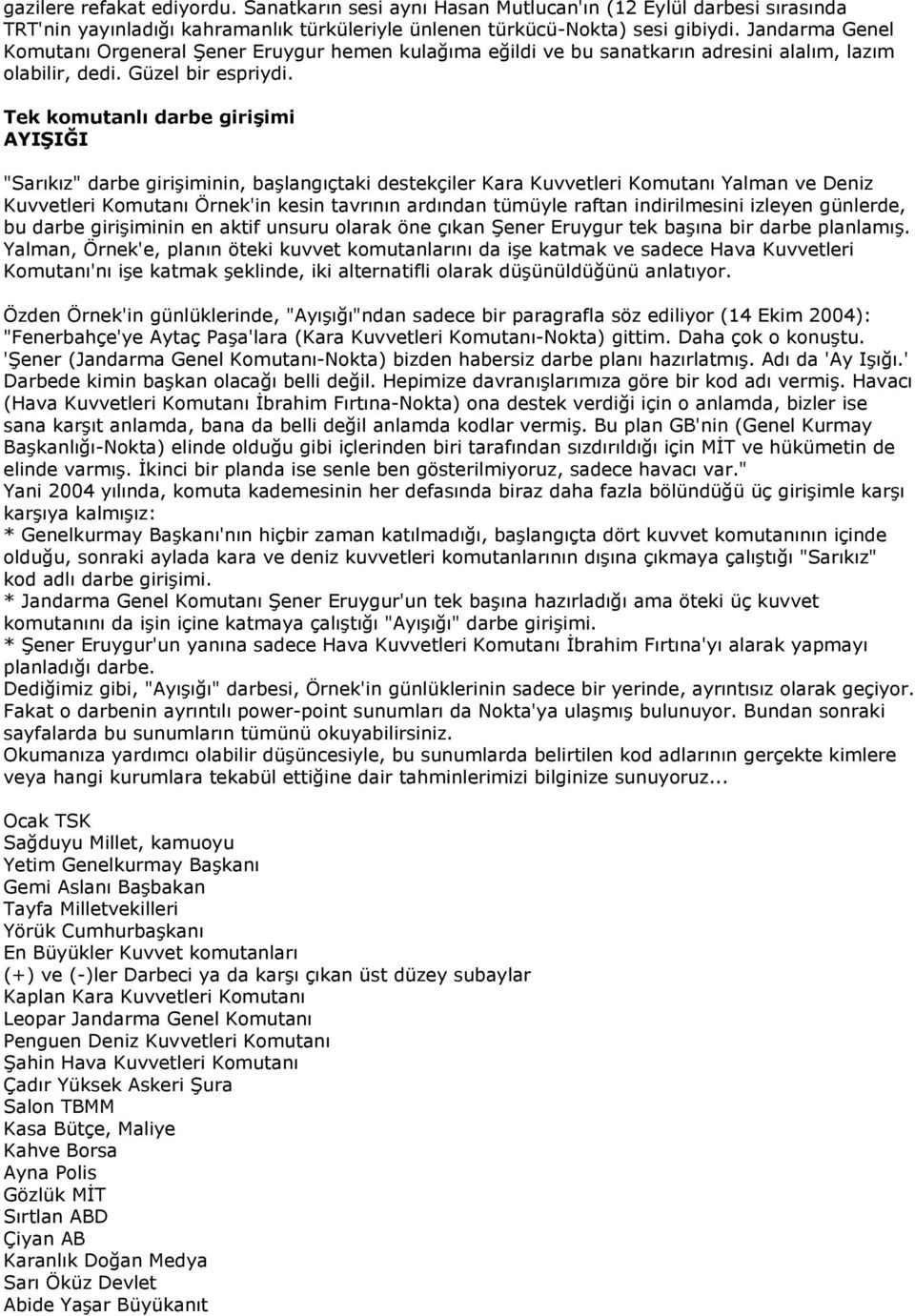 gazilere refakat ediyordu. Sanatkarın sesi aynı Hasan Mutlucan'ın (12 Eylül darbesi sırasında TRT'nin yayınladığı kahramanlık türküleriyle ünlenen türkücü-Nokta) sesi gibiydi. Jandarma Genel Komutanı Orgeneral Şener Eruygur hemen kulağıma eğildi ve bu sanatkarın adresini alalım, lazım olabilir, dedi. Güzel bir espriydi.

Tek komutanlı darbe girişimi
AYIŞIĞI

"Sarıkız" darbe girişiminin, başlangıçtaki destekçiler Kara Kuvvetleri Komutanı Yalman ve Deniz Kuvvetleri Komutanı Örnek'in kesin tavrının ardından tümüyle raftan indirilmesini izleyen günlerde, bu darbe girişiminin en aktif unsuru olarak öne çıkan Şener Eruygur tek başına bir darbe planlamış. Yalman, Örnek'e, planın öteki kuvvet komutanlarını da işe katmak ve sadece Hava Kuvvetleri Komutanı'nı işe katmak şeklinde, iki alternatifli olarak düşünüldüğünü anlatıyor.

Özden Örnek'in günlüklerinde, "Ayışığı"ndan sadece bir paragrafla söz ediliyor (14 Ekim 2004): "Fenerbahçe'ye Aytaç Paşa'lara (Kara Kuvvetleri Komutanı-Nokta) gittim. Daha çok o konuştu. 'Şener (Jandarma Genel Komutanı-Nokta) bizden habersiz darbe planı hazırlatmış. Adı da 'Ay Işığı.' Darbede kimin başkan olacağı belli değil. Hepimize davranışlarımıza göre bir kod adı vermiş. Havacı (Hava Kuvvetleri Komutanı İbrahim Fırtına-Nokta) ona destek verdiği için o anlamda, bizler ise sana karşıt anlamda, bana da belli değil anlamda kodlar vermiş. Bu plan GB'nin (Genel Kurmay Başkanlığı-Nokta) elinde olduğu gibi içlerinden biri tarafından sızdırıldığı için MİT ve hükümetin de elinde varmış. İkinci bir planda ise senle ben gösterilmiyoruz, sadece havacı var."
Yani 2004 yılında, komuta kademesinin her defasında biraz daha fazla bölündüğü üç girişimle karşı karşıya kalmışız:
* Genelkurmay Başkanı'nın hiçbir zaman katılmadığı, başlangıçta dört kuvvet komutanının içinde olduğu, sonraki aylada kara ve deniz kuvvetleri komutanlarının dışına çıkmaya çalıştığı "Sarıkız" kod adlı darbe girişimi.
* Jandarma Genel Komutanı Şener Eruygur'un tek başına hazırladığı ama öteki üç kuvvet komutanını da işin içine katmaya çalıştığı "Ayışığı" darbe girişimi.
* Şener Eruygur'un yanına sadece Hava Kuvvetleri Komutanı İbrahim Fırtına'yı alarak yapmayı planladığı darbe.
Dediğimiz gibi, "Ayışığı" darbesi, Örnek'in günlüklerinin sadece bir yerinde, ayrıntısız olarak geçiyor. Fakat o darbenin ayrıntılı power-point sunumları da Nokta'ya ulaşmış bulunuyor. Bundan sonraki sayfalarda bu sunumların tümünü okuyabilirsiniz.
Okumanıza yardımcı olabilir düşüncesiyle, bu sunumlarda belirtilen kod adlarının gerçekte kimlere veya hangi kurumlara tekabül ettiğine dair tahminlerimizi bilginize sunuyoruz...

Ocak TSK
Sağduyu Millet, kamuoyu
Yetim Genelkurmay Başkanı
Gemi Aslanı Başbakan
Tayfa Milletvekilleri
Yörük Cumhurbaşkanı
En Büyükler Kuvvet komutanları
(+) ve (-)ler Darbeci ya da karşı çıkan üst düzey subaylar
Kaplan Kara Kuvvetleri Komutanı
Leopar Jandarma Genel Komutanı
Penguen Deniz Kuvvetleri Komutanı
Şahin Hava Kuvvetleri Komutanı
Çadır Yüksek Askeri Şura
Salon TBMM
Kasa Bütçe, Maliye
Kahve Borsa
Ayna Polis
Gözlük MİT
Sırtlan ABD
Çiyan AB
Karanlık Doğan Medya
Sarı Öküz Devlet
Abide Yaşar Büyükanıt